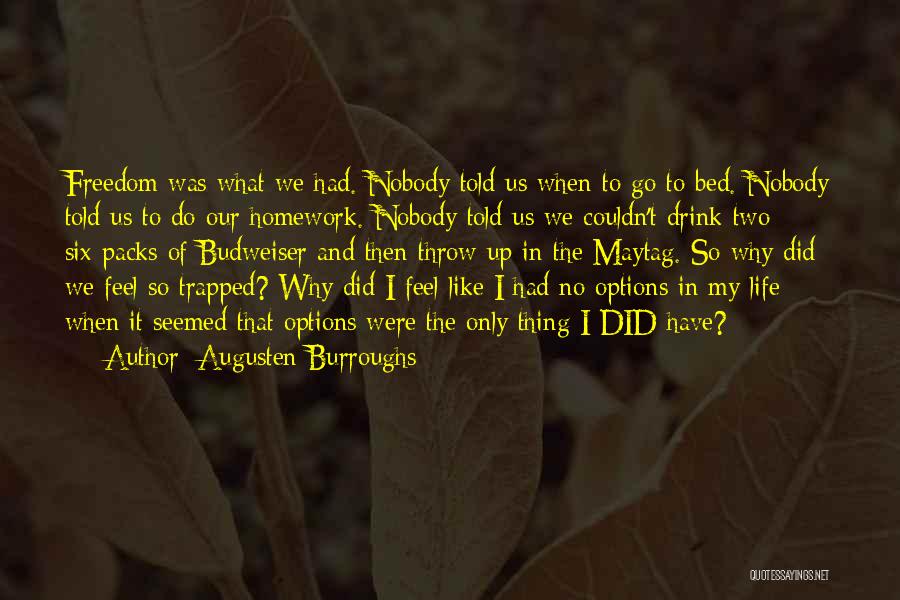 Freedom was what we had. Nobody told us when to go to bed. Nobody told us to do our homework. Nobody told us we couldn't drink two six-packs of Budweiser and then throw up in the Maytag. So why did we feel so trapped? Why did I feel like I had no options in my life when it seemed that options were the only thing I DID have?

— Author: Augusten Burroughs

QUOTESSAYINGS.NET